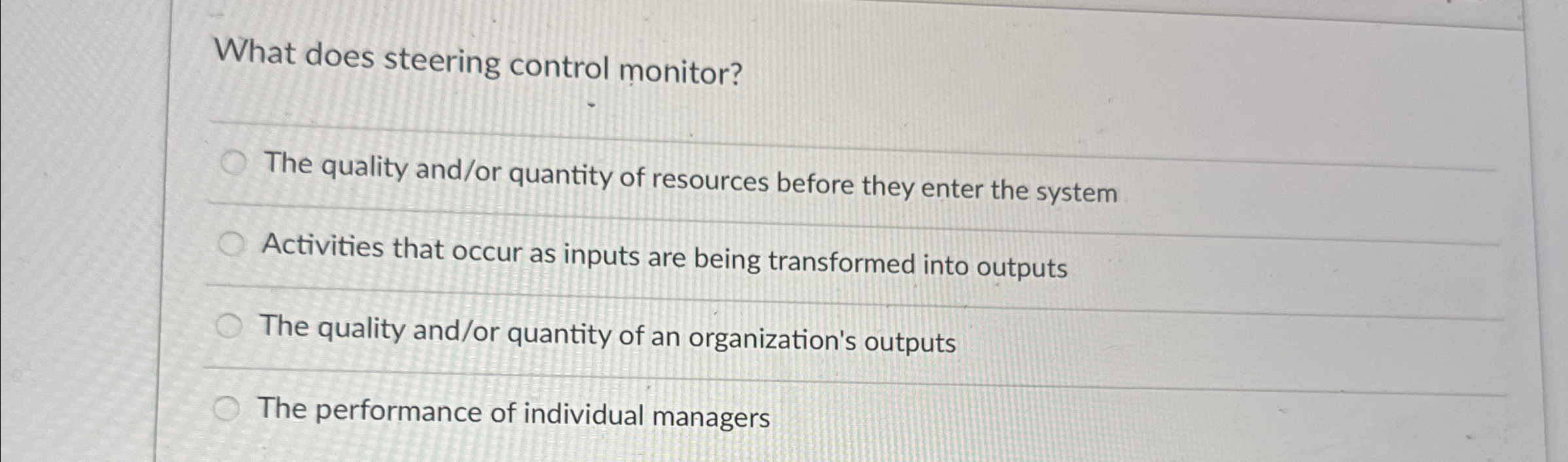 What does steering control monitor?

The quality and/or quantity of resources before they enter the system

Activities that occur as inputs are being transformed into outputs

The quality and/or quantity of an organization's outputs

The performance of individual managers